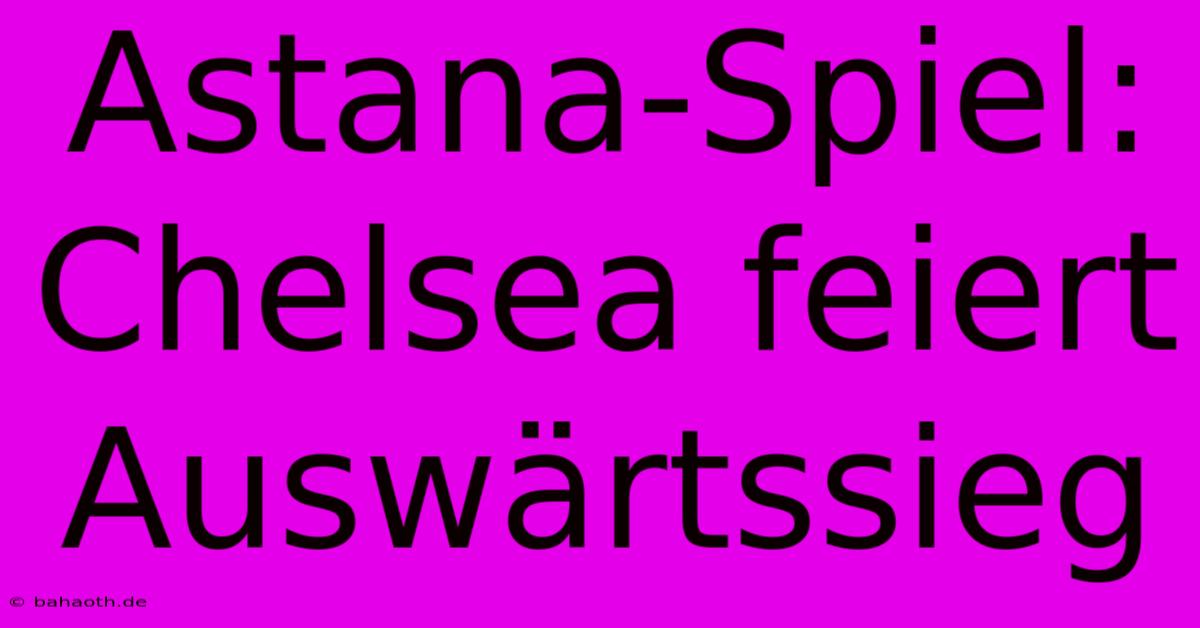 Astana-Spiel: Chelsea feiert Auswärtssieg

© bahaoth.de